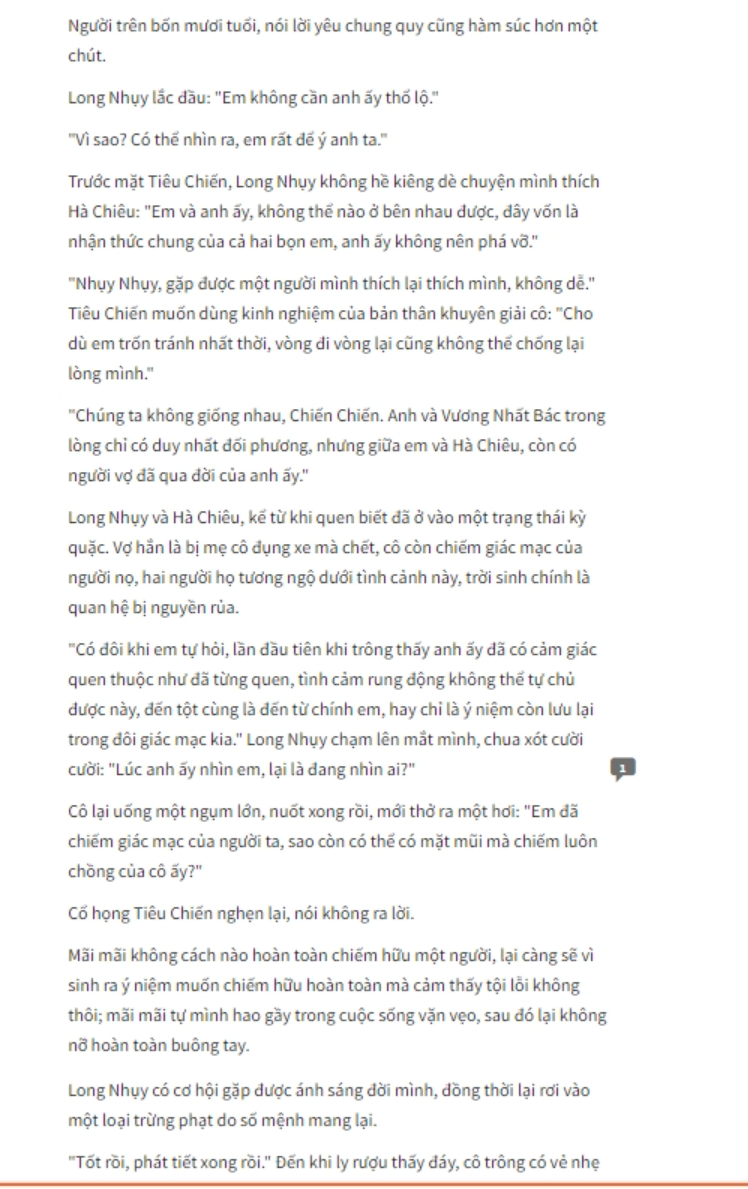 Người trên bốn mươi tuổi, nói lời yêu chung quy cũng hàm súc hơn một chút.

Long Nhụy lắc đầu: "Em không cần anh ấy thổ lộ."

"Vì sao? Có thể nhìn ra, em rất để ý anh ta."

Trước mặt Tiêu Chiến, Long Nhụy không hề kiêng dè chuyện mình thích Hà Chiêu: "Em và anh ấy, không thể nào ở bên nhau được, đây vốn là nhận thức chung của cả hai bọn em, anh ấy không nên phá vỡ."

"Nhụy Nhụy, gặp được một người mình thích lại thích mình, không dễ." Tiêu Chiến muốn dùng kinh nghiệm của bản thân khuyên giải cô: "Cho dù em trốn tránh nhất thời, vòng đi vòng lại cũng không thể chống lại lòng mình."

"Chúng ta không giống nhau, Chiến Chiến. Anh và Vương Nhất Bác trong lòng chỉ có duy nhất đối phương, nhưng giữa em và Hà Chiêu, còn có người vợ đã qua đời của anh ấy."

Long Nhụy và Hà Chiêu, kể từ khi quen biết đã ở vào một trạng thái kỳ quặc. Vợ hắn là bị mẹ cô đụng xe mà chết, cô còn chiếm giác mạc của người nọ, hai người họ tương ngộ dưới tình cảnh này, trời sinh chính là quan hệ bị nguyền rủa.

"Có đôi khi em tự hỏi, lần đầu tiên khi trông thấy anh ấy đã có cảm giác quen thuộc như đã từng quen, tình cảm rung động không thể tự chủ được này, đến tột cùng là đến từ chính em, hay chỉ là ý niệm còn lưu lại trong đôi giác mạc kia." Long Nhụy chạm lên mắt mình, chua xót cười cười: "Lúc anh ấy nhìn em, lại là đang nhìn ai?"

1

Cô lại uống một ngụm lớn, nuốt xong rồi, mới thở ra một hơi: "Em đã chiếm giác mạc của người ta, sao còn có thể có mặt mũi mà chiếm luôn chồng của cô ấy?"

Cổ họng Tiêu Chiến nghẹn lại, nói không ra lời.

Mãi mãi không cách nào hoàn toàn chiếm hữu một người, lại càng sẽ vì sinh ra ý niệm muốn chiếm hữu hoàn toàn mà cảm thấy tội lỗi không thôi; mãi mãi tự mình hao gầy trong cuộc sống vặn vẹo, sau đó lại không nỡ hoàn toàn buông tay.

Long Nhụy có cơ hội gặp được ánh sáng đời mình, đồng thời lại rơi vào một loại trừng phạt do số mệnh mang lại.

"Tốt rồi, phát tiết xong rồi." Đến khi ly rượu thấy đáy, cô trông có vẻ nhẹ